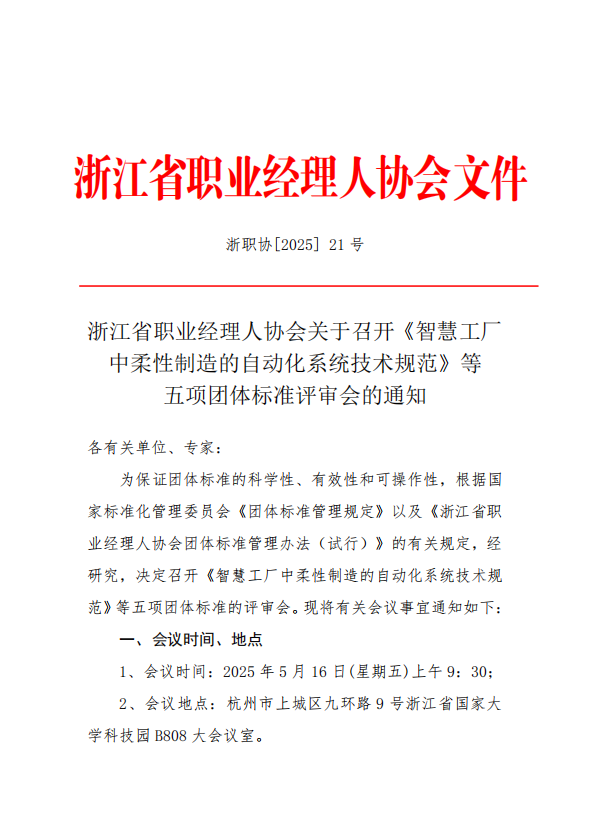 浙江省职业经理人协会文件

浙职协[2025] 21 号

浙江省职业经理人协会关于召开《智慧工厂中柔性制造的自动化系统技术规范》等五项团体标准评审会的通知

各有关单位、专家：

为保证团体标准的科学性、有效性和可操作性，根据国家标准化管理委员会《团体标准管理规定》以及《浙江省职业经理人协会团体标准管理办法（试行）》的有关规定，经研究，决定召开《智慧工厂中柔性制造的自动化系统技术规范》等五项团体标准的评审会。现将有关会议事宜通知如下：

一、会议时间、地点

1、会议时间：2025 年 5 月 16 日(星期五)上午 9：30；

2、会议地点：杭州市上城区九环路 9 号浙江省国家大学科技园 B808 大会议室。